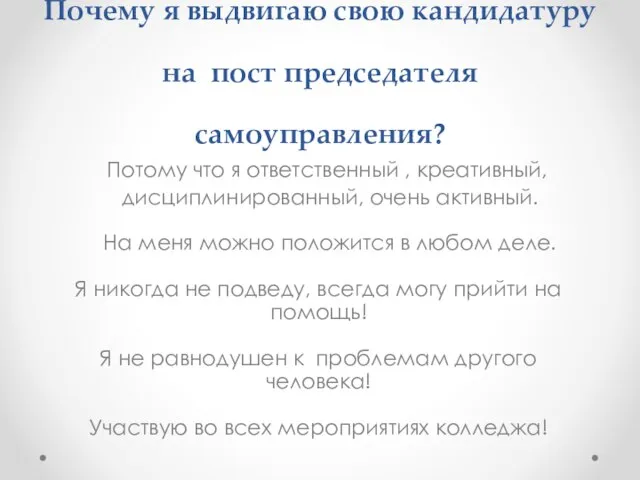 Почему я выдвигаю свою кандидатуру

на пост председателя

самоуправления?

Потому что я ответственный , креативный, дисциплинированный, очень активный.

На меня можно положится в любом деле.

Я никогда не подведу, всегда могу прийти на помощь!

Я не равнодушен к проблемам другого человека!

Участвую во всех мероприятиях колледжа!